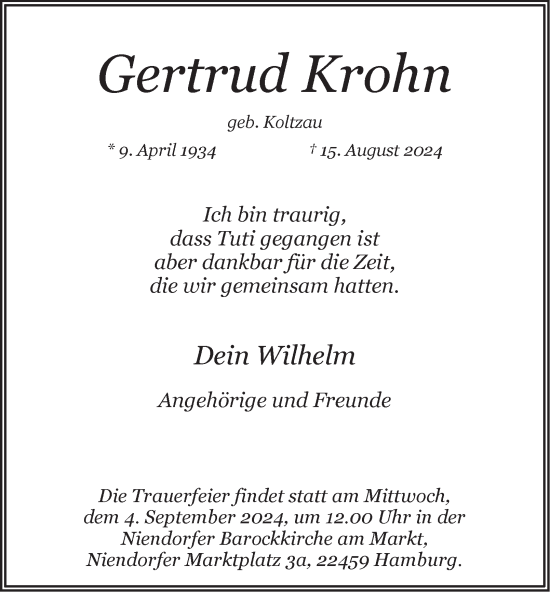 Gertrud Krohn

geb. Koltzau

* 9. April 1934 † 15. August 2024

Ich bin traurig,
dass Tuti gegangen ist
aber dankbar für die Zeit,
die wir gemeinsam hatten.

Dein Wilhelm

Angehörige und Freunde

Die Trauerfeier findet statt am Mittwoch, dem 4. September 2024, um 12.00 Uhr in der Niendorfer Barockkirche am Markt, Niendorfer Marktplatz 3a, 22459 Hamburg.